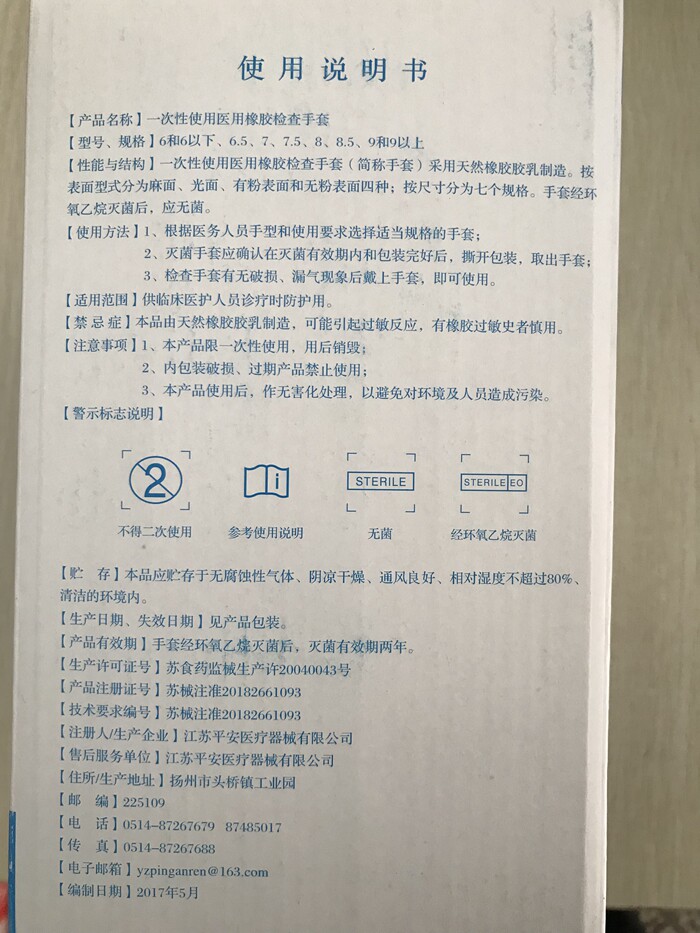 使用说明书

【产品名称】一次性使用医用橡胶检查手套

【型号、规格】6和6以下、6.5、7、7.5、8、8.5、9和9以上

【性能与结构】一次性使用医用橡胶检查手套（简称手套）采用天然橡胶胶乳制造。按表面型式分为麻面、光面、有粉表面和无粉表面四种；按尺寸分为七个规格。手套经环氧乙烷灭菌后，应无菌。

【使用方法】1、根据医务人员手型和使用要求选择适当规格的手套；
2、灭菌手套应确认在灭菌有效期内和包装完好后，撕开包装，取出手套；
3、检查手套有无破损、漏气现象后戴上手套，即可使用。

【适用范围】供临床医护人员诊疗时防护用。

【禁忌症】本品由天然橡胶胶乳制造，可能引起过敏反应，有橡胶过敏史者慎用。

【注意事项】1、本产品限一次性使用，用后销毁；
2、内包装破损、过期产品禁止使用；
3、本产品使用后，作无害化处理，以避免对环境及人员造成污染。

【警示标志说明】

2
不得二次使用

i
参考使用说明

STERILE
无菌

STERILE EO
经环氧乙烷灭菌

【贮存】本品应贮存于无腐蚀性气体、阴凉干燥、通风良好、相对湿度不超过80%、清洁的环境内。

【生产日期、失效日期】见产品包装。

【产品有效期】手套经环氧乙烷灭菌后，灭菌有效期两年。

【生产许可证号】苏食药监械生产许20040043号

【产品注册证号】苏械注准20182661093

【技术要求编号】苏械注准20182661093

【注册人/生产企业】江苏平安医疗器械有限公司

【售后服务单位】江苏平安医疗器械有限公司

【住所/生产地址】扬州市头桥镇工业园

【邮编】225109

【电话】0514-87267679 87485017

【传真】0514-87267688

【电子邮箱】yzpinganren@163.com

【编制日期】2017年5月